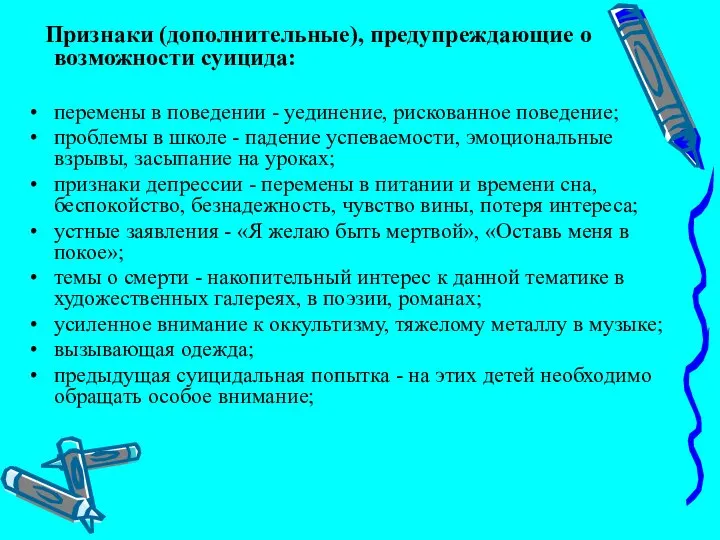 Признаки (дополнительные), предупреждающие о возможности суицида:

• перемены в поведении - уединение, рискованное поведение;
• проблемы в школе - падение успеваемости, эмоциональные взрывы, засыпание на уроках;
• признаки депрессии - перемены в питании и времени сна, беспокойство, безнадежность, чувство вины, потеря интереса;
• устные заявления - «Я желаю быть мертвой», «Оставь меня в покое»;
• темы о смерти - накопительный интерес к данной тематике в художественных галереях, в поэзии, романах;
• усиленное внимание к оккультизму, тяжелому металлу в музыке;
• вызывающая одежда;
• предыдущая суицидальная попытка - на этих детей необходимо обращать особое внимание;